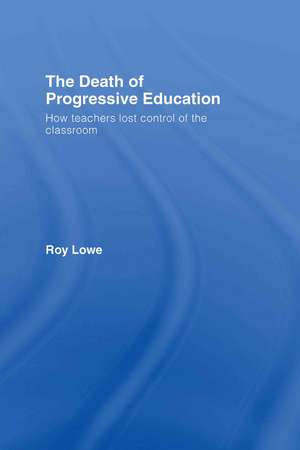 The Death of Progressive Education

How teachers lost control of the classroom

Roy Lowe